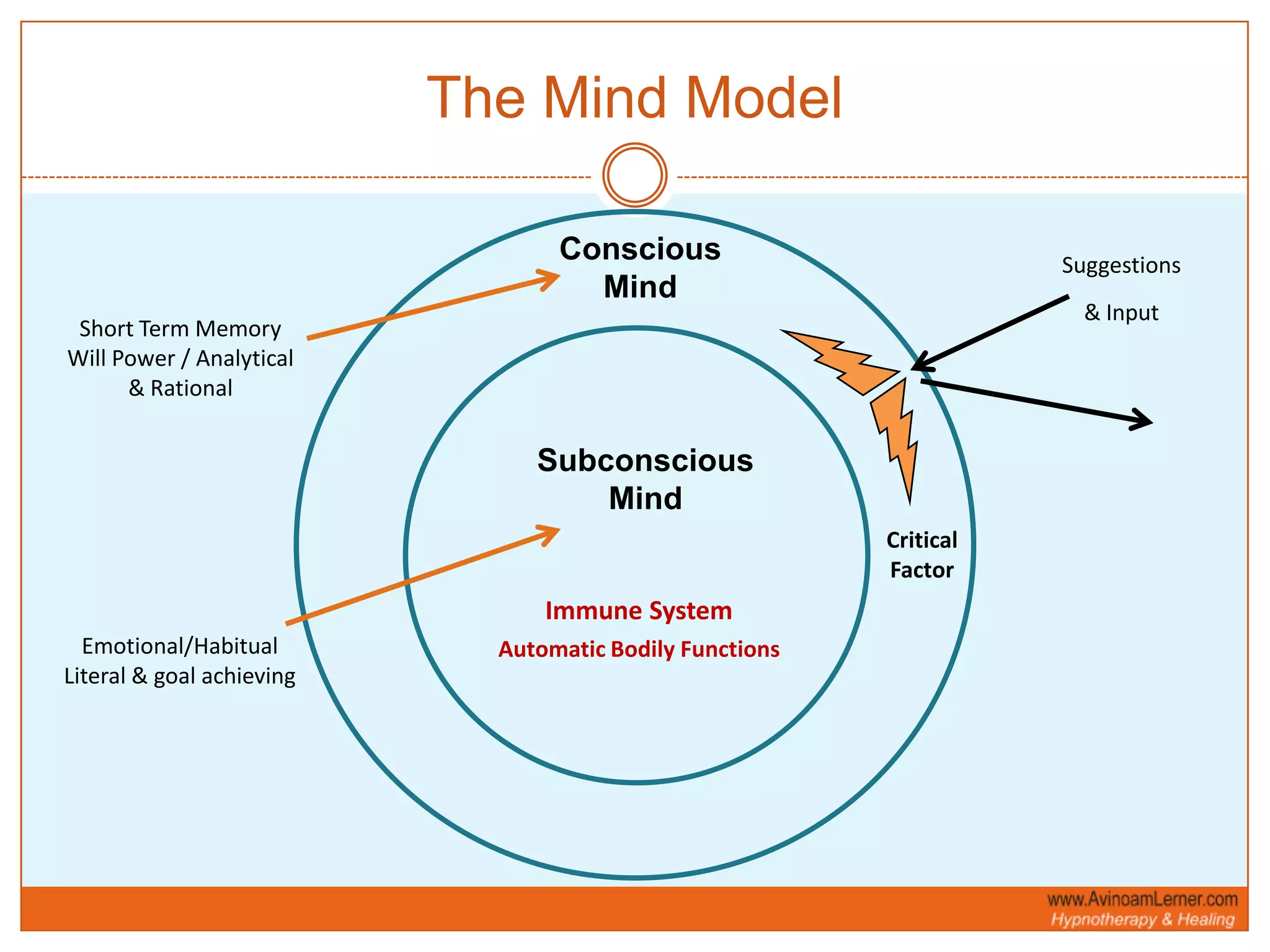 The Mind Model

Conscious Mind

Suggestions

& Input

Short Term Memory
Will Power / Analytical
& Rational

Subconscious Mind

Critical Factor

Immune System

Automatic Bodily Functions

Emotional/Habitual
Literal & goal achieving

www.AvinoamLerner.com
Hypnotherapy & Healing